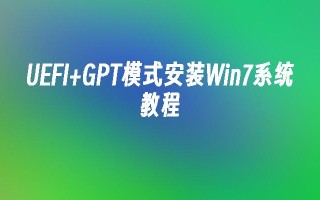 UEFI+GPT模式安装Win7系统教程